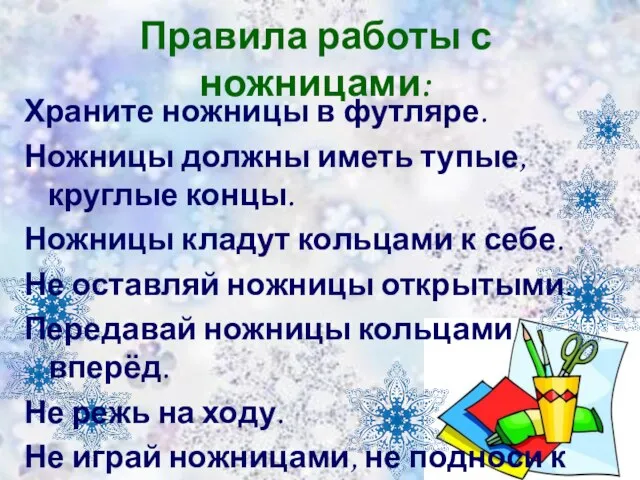 Правила работы с ножницами:

Храните ножницы в футляре.

Ножницы должны иметь тупые, круглые концы.

Ножницы кладут кольцами к себе.

Не оставляй ножницы открытыми.

Передавай ножницы кольцами вперёд.

Не режь на ходу.

Не играй ножницами, не подноси к